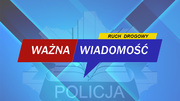 RUCH DROGOWY
WAŻNA WIADOMOŚĆ
POLICJA